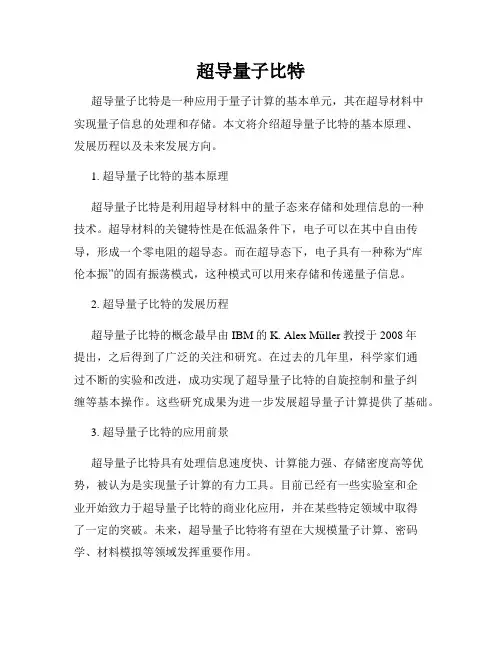 超导量子比特

超导量子比特是一种应用于量子计算的基本单元，其在超导材料中实现量子信息的处理和存储。本文将介绍超导量子比特的基本原理、发展历程以及未来发展方向。

1. 超导量子比特的基本原理

超导量子比特是利用超导材料中的量子态来存储和处理信息的一种技术。超导材料的关键特性是在低温条件下，电子可以在其中自由传导，形成一个零电阻的超导态。而在超导态下，电子具有一种称为“库伦本振”的固有振荡模式，这种模式可以用来存储和传递量子信息。

2. 超导量子比特的发展历程

超导量子比特的概念最早由 IBM 的 K. Alex Müller 教授于 2008 年提出，之后得到了广泛的关注和研究。在过去的几年里，科学家们通过不断的实验和改进，成功实现了超导量子比特的自旋控制和量子纠缠等基本操作。这些研究成果为进一步发展超导量子计算提供了基础。

3. 超导量子比特的应用前景

超导量子比特具有处理信息速度快、计算能力强、存储密度高等优势，被认为是实现量子计算的有力工具。目前已经有一些实验室和企业开始致力于超导量子比特的商业化应用，并在某些特定领域中取得了一定的突破。未来，超导量子比特将有望在大规模量子计算、密码学、材料模拟等领域发挥重要作用。